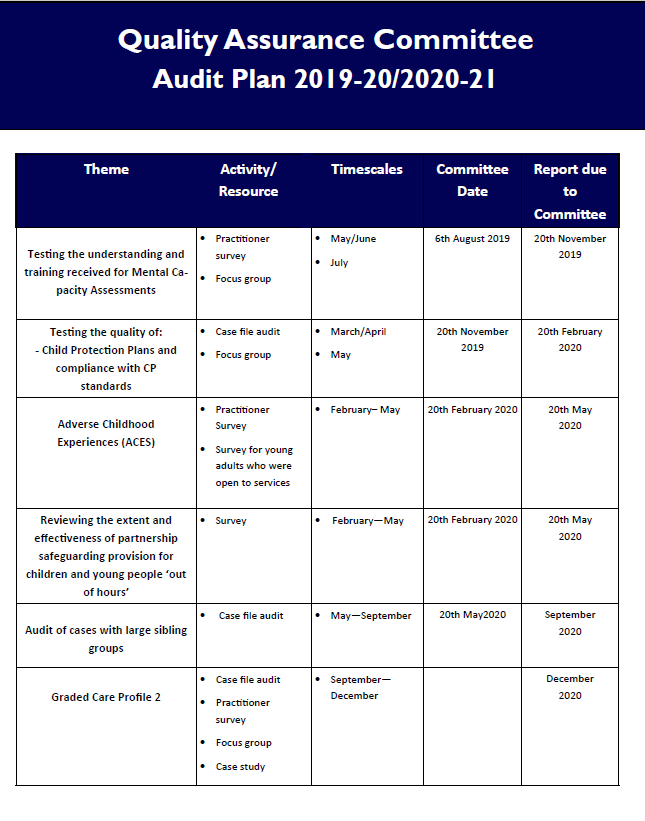 Quality Assurance Committee
Audit Plan 2019-20/2020-21

| Theme | Activity/ Resource | Timescales | Committee Date | Report due to Committee |
|---|---|---|---|---|
| Testing the understanding and training received for Mental Capacity Assessments | • Practitioner survey • Focus group | • May/June • July | 6th August 2019 | 20th November 2019 |
| Testing the quality of: - Child Protection Plans and compliance with CP standards | • Case file audit • Focus group | • March/April • May | 20th November 2019 | 20th February 2020 |
| Adverse Childhood Experiences (ACES) | • Practitioner Survey • Survey for young adults who were open to services | • February– May | 20th February 2020 | 20th May 2020 |
| Reviewing the extent and effectiveness of partnership safeguarding provision for children and young people 'out of hours' | • Survey | • February—May | 20th February 2020 | 20th May 2020 |
| Audit of cases with large sibling groups | • Case file audit | • May—September | 20th May2020 | September 2020 |
| Graded Care Profile 2 | • Case file audit • Practitioner survey • Focus group • Case study | • September—December |  | December 2020 |